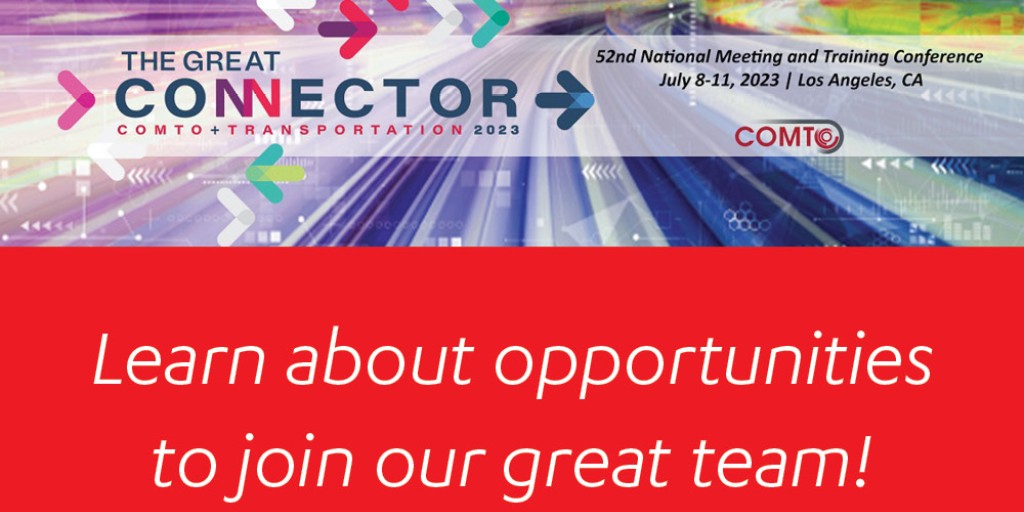 THE GREAT
CONNECTOR
COMTO+TRANSPORTATION 2023

52nd National Meeting and Training Conference
July 8-11, 2023 | Los Angeles, CA

COMTO

Learn about opportunities to join our great team!